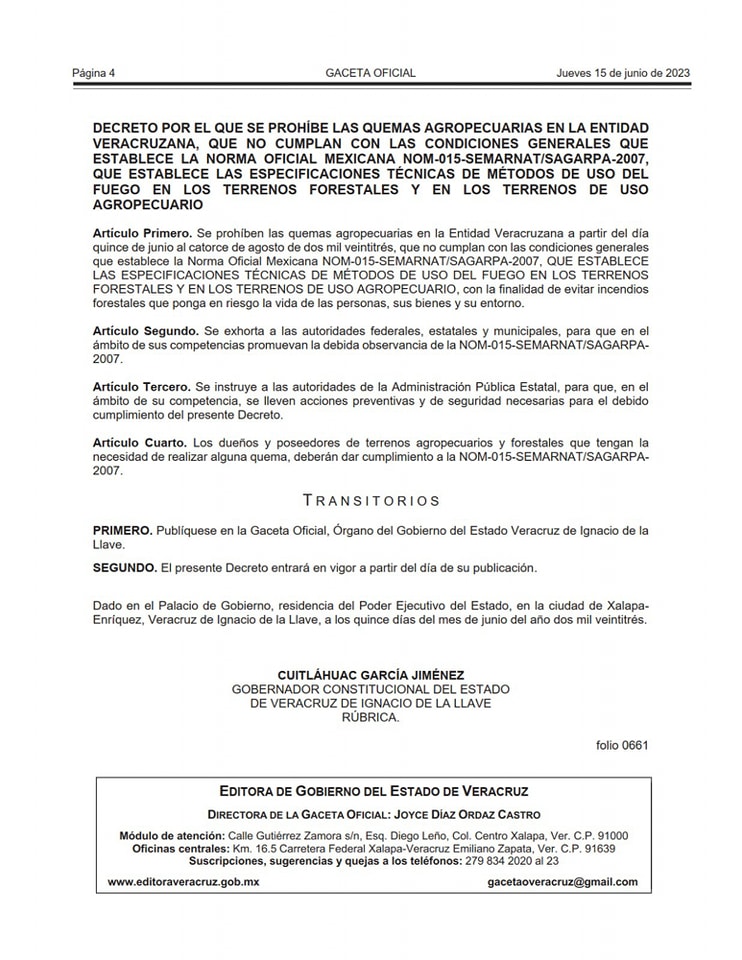 Página 4    GACETA OFICIAL    Jueves 15 de junio de 2023

DECRETO POR EL QUE SE PROHÍBE LAS QUEMAS AGROPECUARIAS EN LA ENTIDAD VERACRUZANA, QUE NO CUMPLAN CON LAS CONDICIONES GENERALES QUE ESTABLECE LA NORMA OFICIAL MEXICANA NOM-015-SEMARNAT/SAGARPA-2007, QUE ESTABLECE LAS ESPECIFICACIONES TÉCNICAS DE MÉTODOS DE USO DEL FUEGO EN LOS TERRENOS FORESTALES Y EN LOS TERRENOS DE USO AGROPECUARIO

Artículo Primero. Se prohíben las quemas agropecuarias en la Entidad Veracruzana a partir del día quince de junio al catorce de agosto de dos mil veintitrés, que no cumplan con las condiciones generales que establece la Norma Oficial Mexicana NOM-015-SEMARNAT/SAGARPA-2007, QUE ESTABLECE LAS ESPECIFICACIONES TÉCNICAS DE MÉTODOS DE USO DEL FUEGO EN LOS TERRENOS FORESTALES Y EN LOS TERRENOS DE USO AGROPECUARIO, con la finalidad de evitar incendios forestales que ponga en riesgo la vida de las personas, sus bienes y su entorno.

Artículo Segundo. Se exhorta a las autoridades federales, estatales y municipales, para que en el ámbito de sus competencias promuevan la debida observancia de la NOM-015-SEMARNAT/SAGARPA-2007.

Artículo Tercero. Se instruye a las autoridades de la Administración Pública Estatal, para que, en el ámbito de su competencia, se lleven acciones preventivas y de seguridad necesarias para el debido cumplimiento del presente Decreto.

Artículo Cuarto. Los dueños y poseedores de terrenos agropecuarios y forestales que tengan la necesidad de realizar alguna quema, deberán dar cumplimiento a la NOM-015-SEMARNAT/SAGARPA-2007.

TRANSITORIOS

PRIMERO. Publíquese en la Gaceta Oficial, Órgano del Gobierno del Estado Veracruz de Ignacio de la Llave.

SEGUNDO. El presente Decreto entrará en vigor a partir del día de su publicación.

Dado en el Palacio de Gobierno, residencia del Poder Ejecutivo del Estado, en la ciudad de Xalapa-Enríquez, Veracruz de Ignacio de la Llave, a los quince días del mes de junio del año dos mil veintitrés.

CUITLÁHUAC GARCÍA JIMÉNEZ
GOBERNADOR CONSTITUCIONAL DEL ESTADO
DE VERACRUZ DE IGNACIO DE LA LLAVE
RÚBRICA.

folio 0661

EDITORA DE GOBIERNO DEL ESTADO DE VERACRUZ

DIRECTORA DE LA GACETA OFICIAL: JOYCE DÍAZ ORDAZ CASTRO

Módulo de atención: Calle Gutiérrez Zamora s/n, Esq. Diego Leño, Col. Centro Xalapa, Ver. C.P. 91000
Oficinas centrales: Km. 16.5 Carretera Federal Xalapa-Veracruz Emiliano Zapata, Ver. C.P. 91639
Suscripciones, sugerencias y quejas a los teléfonos: 279 834 2020 al 23

www.editoraveracruz.gob.mx    gacetaoveracruz@gmail.com